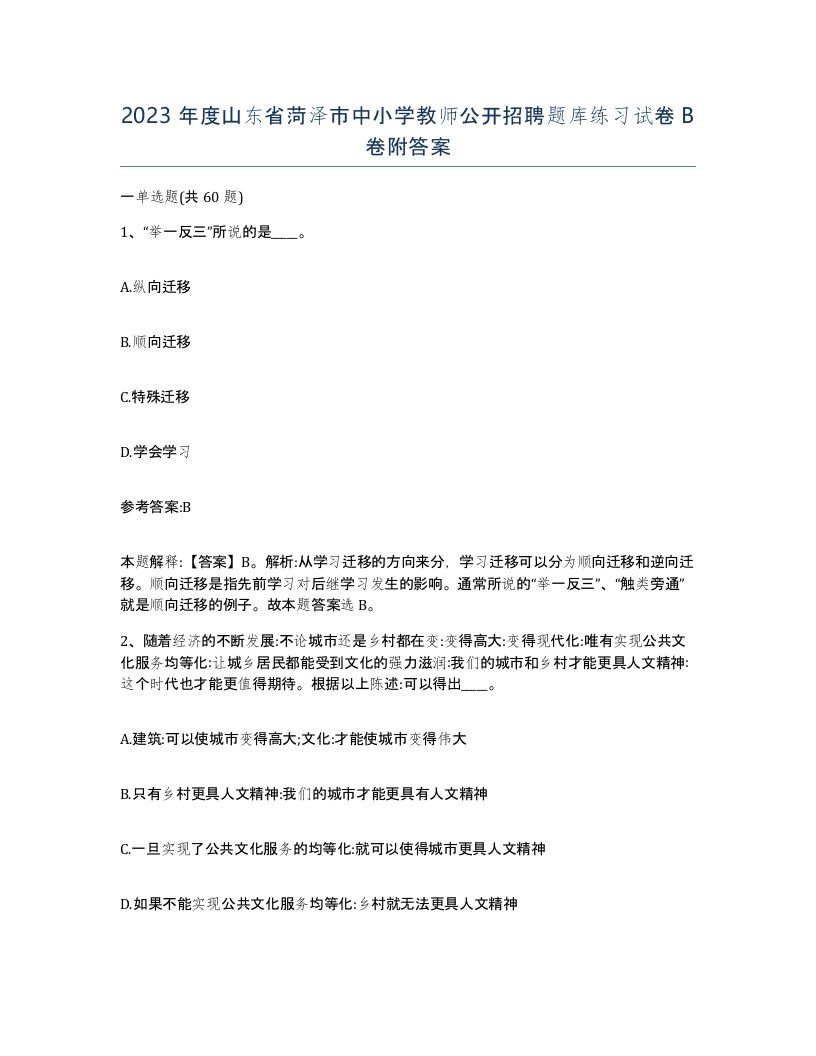 2023 年度山东省菏泽市中小学教师公开招聘题库练习试卷 B 卷附答案

一单选题(共 60 题)

1、“举一反三”所说的是____。

A.纵向迁移

B.顺向迁移

C.特殊迁移

D.学会学习

参考答案:B

本题解释:【答案】B。解析:从学习迁移的方向来分，学习迁移可以分为顺向迁移和逆向迁移。顺向迁移是指先前学习对后继学习发生的影响。通常所说的“举一反三”、“触类旁通”就是顺向迁移的例子。故本题答案选 B。

2、随着经济的不断发展:不论城市还是乡村都在变:变得高大:变得现代化:唯有实现公共文化服务均等化:让城乡居民都能受到文化的强力滋润:我们的城市和乡村才能更具人文精神:这个时代也才能更值得期待。根据以上陈述:可以得出____。

A.建筑:可以使城市变得高大;文化:才能使城市变得伟大

B.只有乡村更具人文精神:我们的城市才能更具有人文精神

C.一旦实现了公共文化服务的均等化:就可以使得城市更具人文精神

D.如果不能实现公共文化服务均等化:乡村就无法更具人文精神